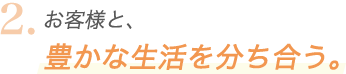 2. お客様と、

豊かな生活を分ち合う。